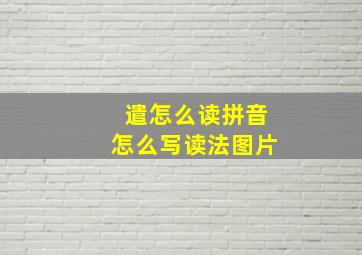 遣怎么读拼音
怎么写读法图片